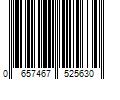 0 657467 525630